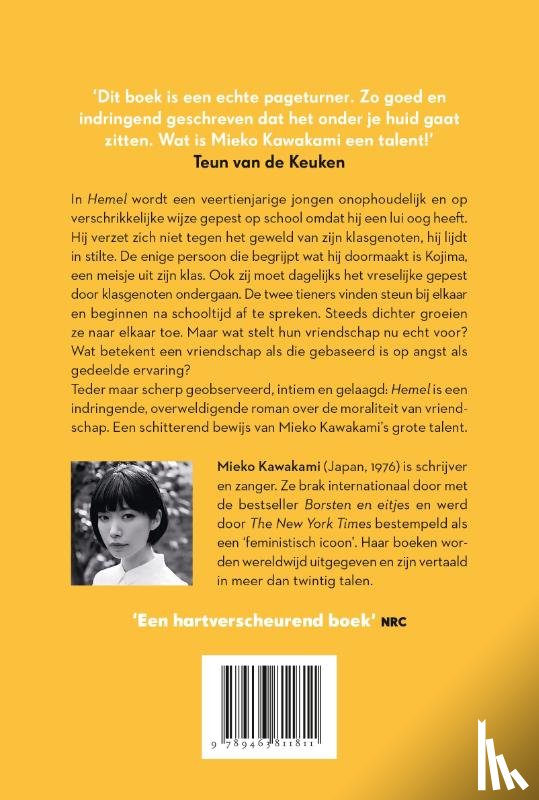 'Dit boek is een echte pageturner. Zo goed en indringend geschreven dat het onder je huid gaat zitten. Wat is Mieko Kawakami een talent!'
Teun van de Keuken

In Hemel wordt een veertienjarige jongen onophoudelijk en op verschrikkelijke wijze gepest op school omdat hij een lui oog heeft. Hij verzet zich niet tegen het geweld van zijn klasgenoten, hij lijdt in stilte. De enige persoon die begrijpt wat hij doormaakt is Kojima, een meisje uit zijn klas. Ook zij moet dagelijks het vreselijke gepest door klasgenoten ondergaan. De twee tieners vinden steun bij elkaar en beginnen na schooltijd af te spreken. Steeds dichter groeien ze naar elkaar toe. Maar wat stelt hun vriendschap nu echt voor? Wat betekent een vriendschap als die gebaseerd is op angst als gedeelde ervaring?
Teder maar scherp geobserveerd, intiem en gelaagd: Hemel is een indringende, overweldigende roman over de moraliteit van vriendschap. Een schitterend bewijs van Mieko Kawakami's grote talent.

Mieko Kawakami (Japan, 1976) is schrijver en zanger. Ze brak internationaal door met de bestseller Borsten en eitjes en werd door The New York Times bestempeld als een 'feministisch icoon'. Haar boeken worden wereldwijd uitgegeven en zijn vertaald in meer dan twintig talen.

'Een hartverscheurend boek' NRC

9 789463 811811